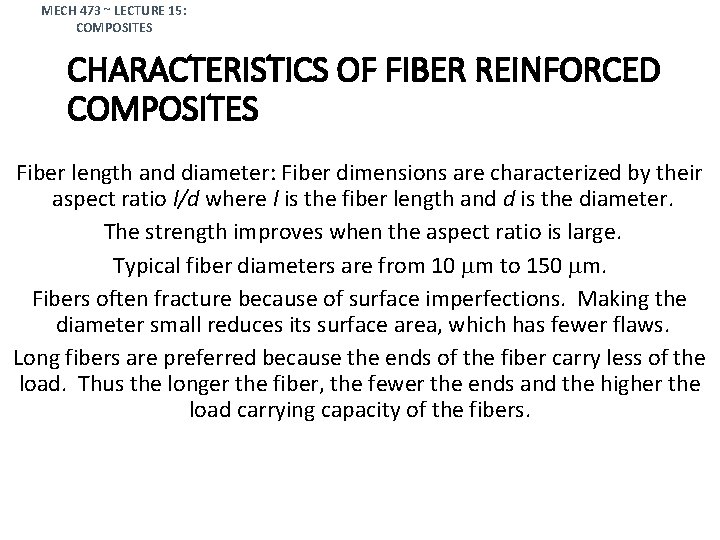 MECH 473 ~ LECTURE 15:
COMPOSITES

CHARACTERISTICS OF FIBER REINFORCED COMPOSITES

Fiber length and diameter: Fiber dimensions are characterized by their aspect ratio l/d where l is the fiber length and d is the diameter.

The strength improves when the aspect ratio is large.

Typical fiber diameters are from 10 μm to 150 μm.

Fibers often fracture because of surface imperfections. Making the diameter small reduces its surface area, which has fewer flaws.

Long fibers are preferred because the ends of the fiber carry less of the load. Thus the longer the fiber, the fewer the ends and the higher the load carrying capacity of the fibers.